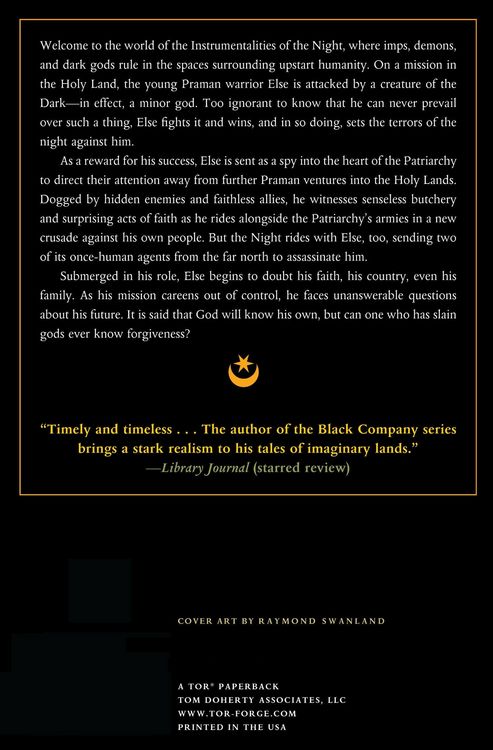 Welcome to the world of the Instrumentalities of the Night, where imps, demons, and dark gods rule in the spaces surrounding upstart humanity. On a mission in the Holy Land, the young Praman warrior Else is attacked by a creature of the Dark—in effect, a minor god. Too ignorant to know that he can never prevail over such a thing, Else fights it and wins, and in so doing, sets the terrors of the night against him.

As a reward for his success, Else is sent as a spy into the heart of the Patriarchy to direct their attention away from further Praman ventures into the Holy Lands. Dogged by hidden enemies and faithless allies, he witnesses senseless butchery and surprising acts of faith as he rides alongside the Patriarchy's armies in a new crusade against his own people. But the Night rides with Else, too, sending two of its once-human agents from the far north to assassinate him.

Submerged in his role, Else begins to doubt his faith, his country, even his family. As his mission careens out of control, he faces unanswerable questions about his future. It is said that God will know his own, but can one who has slain gods ever know forgiveness?

"Timely and timeless . . . The author of the Black Company series brings a stark realism to his tales of imaginary lands."
—Library Journal (starred review)

COVER ART BY RAYMOND SWANLAND

A TOR® PAPERBACK
TOM DOHERTY ASSOCIATES, LLC
WWW.TOR-FORGE.COM
PRINTED IN THE USA